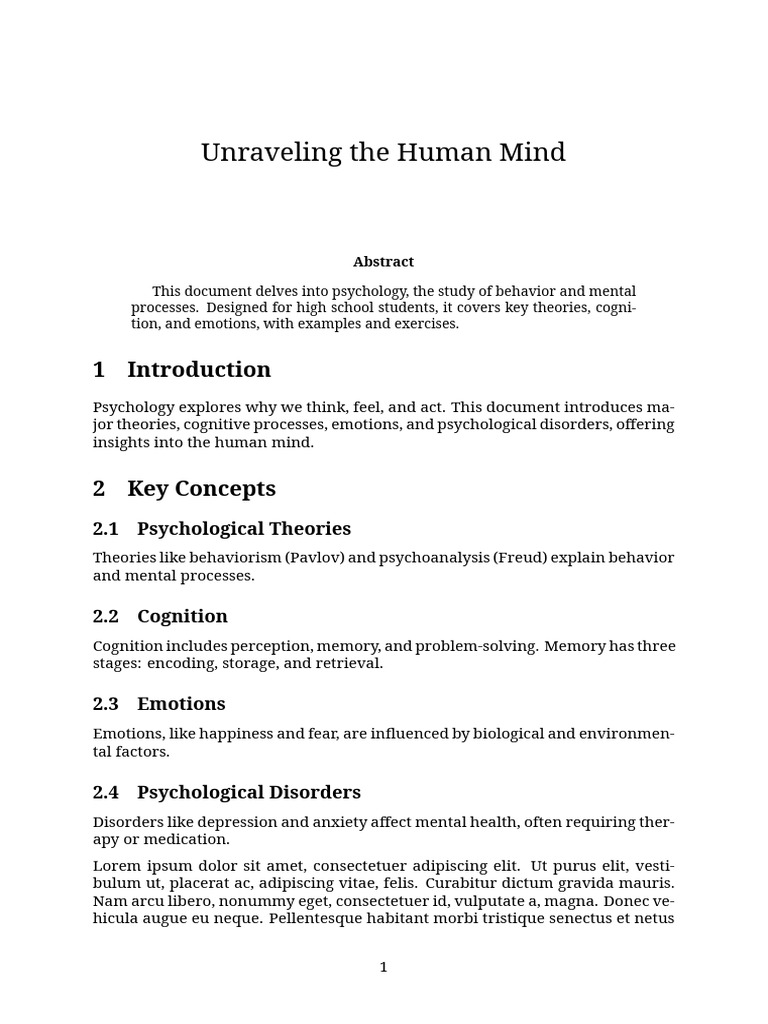 Unraveling the Human Mind

Abstract

This document delves into psychology, the study of behavior and mental processes. Designed for high school students, it covers key theories, cognition, and emotions, with examples and exercises.

1 Introduction

Psychology explores why we think, feel, and act. This document introduces major theories, cognitive processes, emotions, and psychological disorders, offering insights into the human mind.

2 Key Concepts

2.1 Psychological Theories

Theories like behaviorism (Pavlov) and psychoanalysis (Freud) explain behavior and mental processes.

2.2 Cognition

Cognition includes perception, memory, and problem-solving. Memory has three stages: encoding, storage, and retrieval.

2.3 Emotions

Emotions, like happiness and fear, are influenced by biological and environmental factors.

2.4 Psychological Disorders

Disorders like depression and anxiety affect mental health, often requiring therapy or medication.

Lorem ipsum dolor sit amet, consectetuer adipiscing elit. Ut purus elit, vestibulum ut, placerat ac, adipiscing vitae, felis. Curabitur dictum gravida mauris. Nam arcu libero, nonummy eget, consectetuer id, vulputate a, magna. Donec vehicula augue eu neque. Pellentesque habitant morbi tristique senectus et netus

1